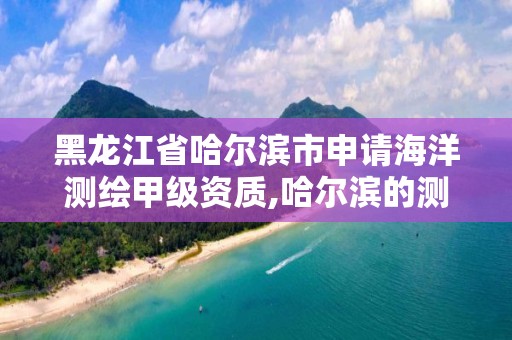 黑龙江省哈尔滨市申请海洋测绘甲级资质,哈尔滨的测